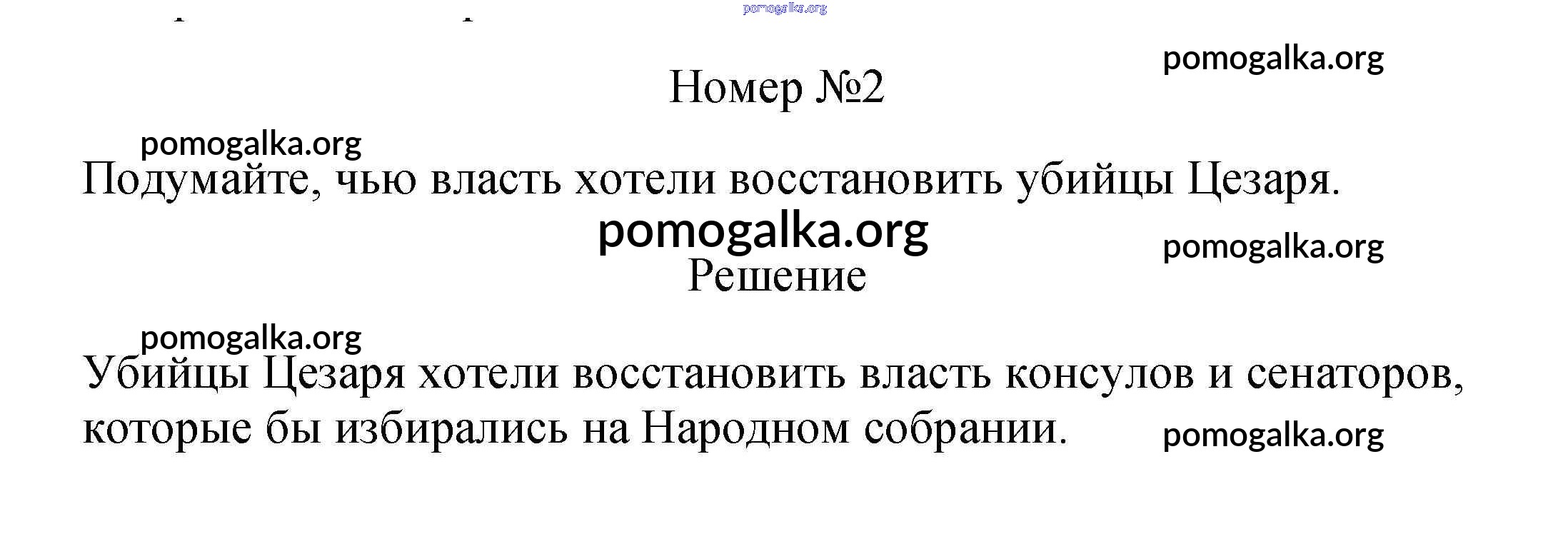 Номер №2

Подумайте, чью власть хотели восстановить убийцы Цезаря.

Решение

Убийцы Цезаря хотели восстановить власть консулов и сенаторов, которые бы избирались на Народном собрании.

pomogalka.org